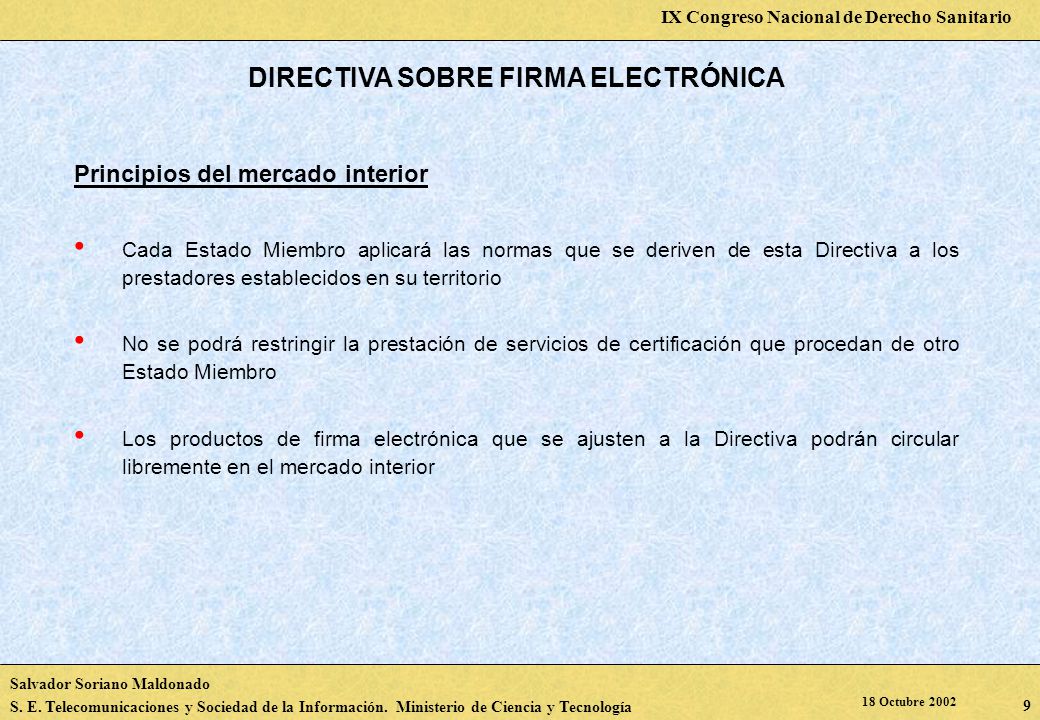 IX Congreso Nacional de Derecho Sanitario

DIRECTIVA SOBRE FIRMA ELECTRÓNICA

Principios del mercado interior

• Cada Estado Miembro aplicará las normas que se deriven de esta Directiva a los prestadores establecidos en su territorio

• No se podrá restringir la prestación de servicios de certificación que procedan de otro Estado Miembro

• Los productos de firma electrónica que se ajusten a la Directiva podrán circular libremente en el mercado interior

Salvador Soriano Maldonado
S. E. Telecomunicaciones y Sociedad de la Información. Ministerio de Ciencia y Tecnología

18 Octubre 2002

9